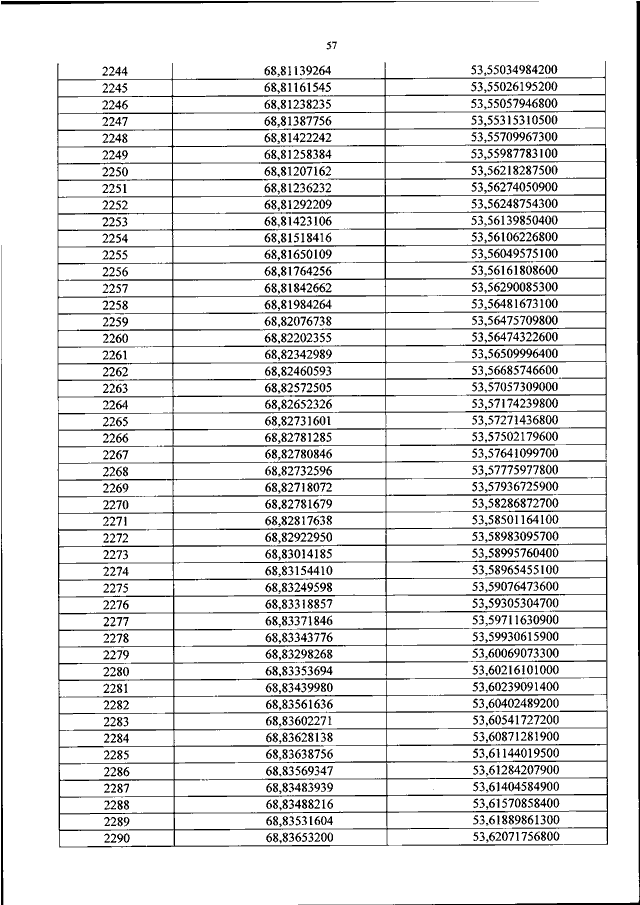 57

| | | |
|---|---|---|
| 2244 | 68,81139264 | 53,55034984200 |
| 2245 | 68,81161545 | 53,55026195200 |
| 2246 | 68,81238235 | 53,55057946800 |
| 2247 | 68,81387756 | 53,55315310500 |
| 2248 | 68,81422242 | 53,55709967300 |
| 2249 | 68,81258384 | 53,55987783100 |
| 2250 | 68,81207162 | 53,56218287500 |
| 2251 | 68,81236232 | 53,56274050900 |
| 2252 | 68,81292209 | 53,56248754300 |
| 2253 | 68,81423106 | 53,56139850400 |
| 2254 | 68,81518416 | 53,56106226800 |
| 2255 | 68,81650109 | 53,56049575100 |
| 2256 | 68,81764256 | 53,56161808600 |
| 2257 | 68,81842662 | 53,56290085300 |
| 2258 | 68,81984264 | 53,56481673100 |
| 2259 | 68,82076738 | 53,56475709800 |
| 2260 | 68,82202355 | 53,56474322600 |
| 2261 | 68,82342989 | 53,56509996400 |
| 2262 | 68,82460593 | 53,56685746600 |
| 2263 | 68,82572505 | 53,57057309000 |
| 2264 | 68,82652326 | 53,57174239800 |
| 2265 | 68,82731601 | 53,57271436800 |
| 2266 | 68,82781285 | 53,57502179600 |
| 2267 | 68,82780846 | 53,57641099700 |
| 2268 | 68,82732596 | 53,57775977800 |
| 2269 | 68,82718072 | 53,57936725900 |
| 2270 | 68,82781679 | 53,58286872700 |
| 2271 | 68,82817638 | 53,58501164100 |
| 2272 | 68,82922950 | 53,58983095700 |
| 2273 | 68,83014185 | 53,58995760400 |
| 2274 | 68,83154410 | 53,58965455100 |
| 2275 | 68,83249598 | 53,59076473600 |
| 2276 | 68,83318857 | 53,59305304700 |
| 2277 | 68,83371846 | 53,59711630900 |
| 2278 | 68,83343776 | 53,59930615900 |
| 2279 | 68,83298268 | 53,60069073300 |
| 2280 | 68,83353694 | 53,60216101000 |
| 2281 | 68,83439980 | 53,60239091400 |
| 2282 | 68,83561636 | 53,60402489200 |
| 2283 | 68,83602271 | 53,60541727200 |
| 2284 | 68,83628138 | 53,60871281900 |
| 2285 | 68,83638756 | 53,61144019500 |
| 2286 | 68,83569347 | 53,61284207900 |
| 2287 | 68,83483939 | 53,61404584900 |
| 2288 | 68,83488216 | 53,61570858400 |
| 2289 | 68,83531604 | 53,61889861300 |
| 2290 | 68,83653200 | 53,62071756800 |